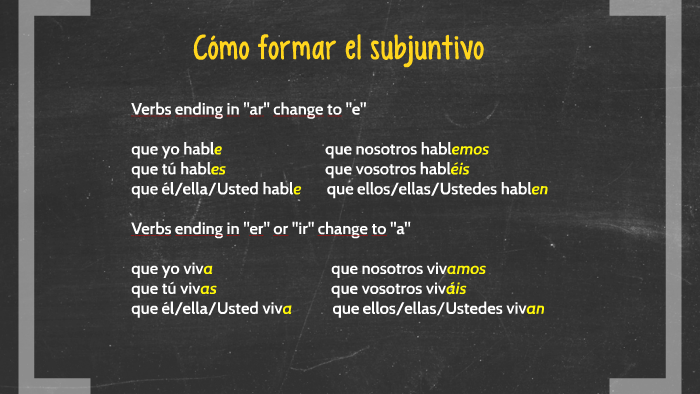 Cómo formar el subjuntivo

Verbs ending in "ar" change to "e"

que yo hable
que tú hables
que él/ella/Usted hable

que nosotros hablemos
que vosotros habléis
que ellos/ellas/Ustedes hablen

Verbs ending in "er" or "ir" change to "a"

que yo viva
que tú vivas
que él/ella/Usted viva

que nosotros vivamos
que vosotros viváis
que ellos/ellas/Ustedes vivan